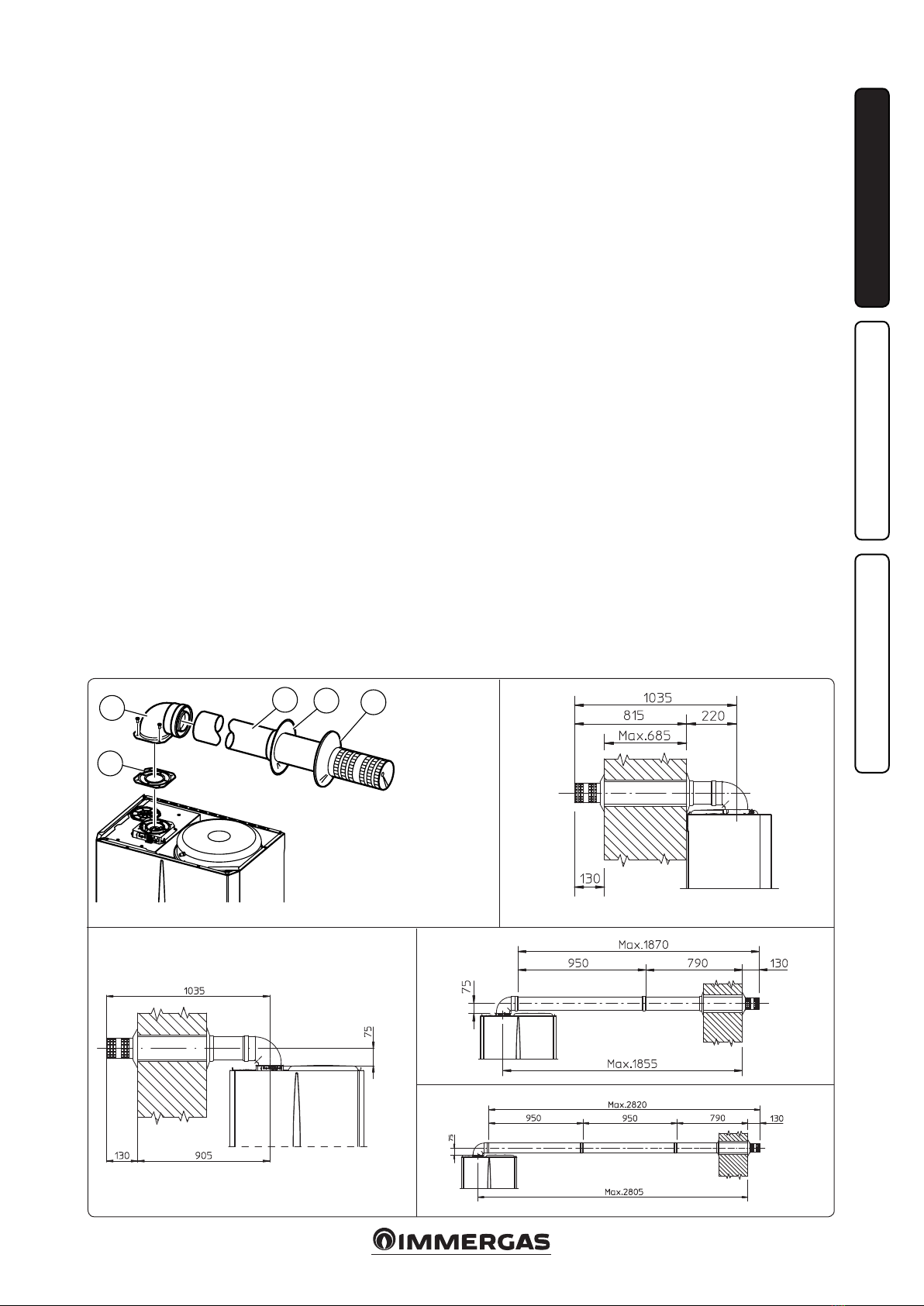 1035
815
220
Max.685
130

1035
75
130
905

Max.1870
950
790
130
75
Max.1855

Max.2820
950
950
790
130
75
Max.2805

IMMERGAS